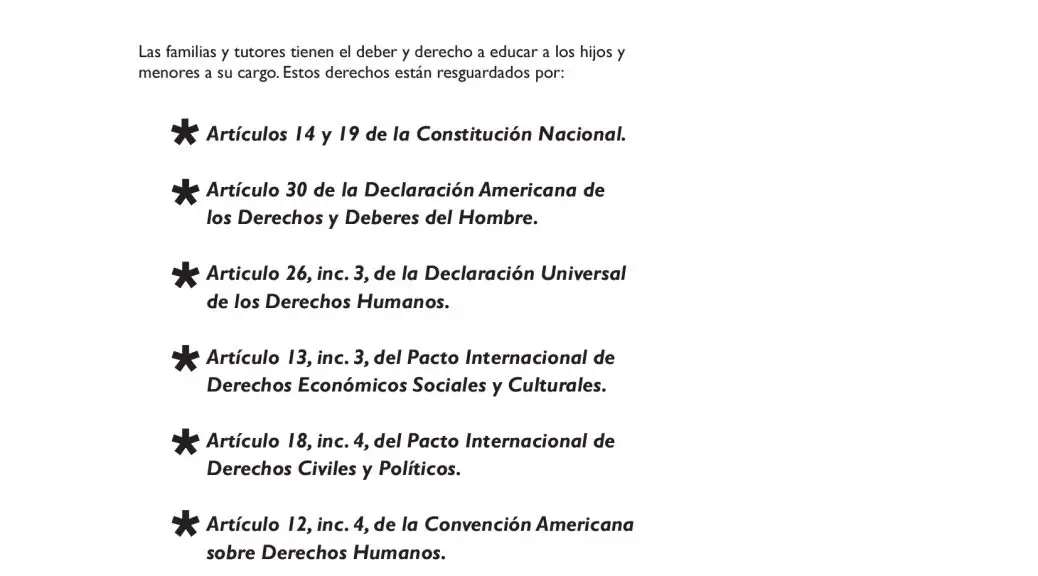 Las familias y tutores tienen el deber y derecho a educar a los hijos y menores a su cargo. Estos derechos están resguardados por:

* Artículos 14 y 19 de la Constitución Nacional.

* Artículo 30 de la Declaración Americana de los Derechos y Deberes del Hombre.

* Articulo 26, inc. 3, de la Declaración Universal de los Derechos Humanos.

* Artículo 13, inc. 3, del Pacto Internacional de Derechos Económicos Sociales y Culturales.

* Artículo 18, inc. 4, del Pacto Internacional de Derechos Civiles y Políticos.

* Artículo 12, inc. 4, de la Convención Americana sobre Derechos Humanos.